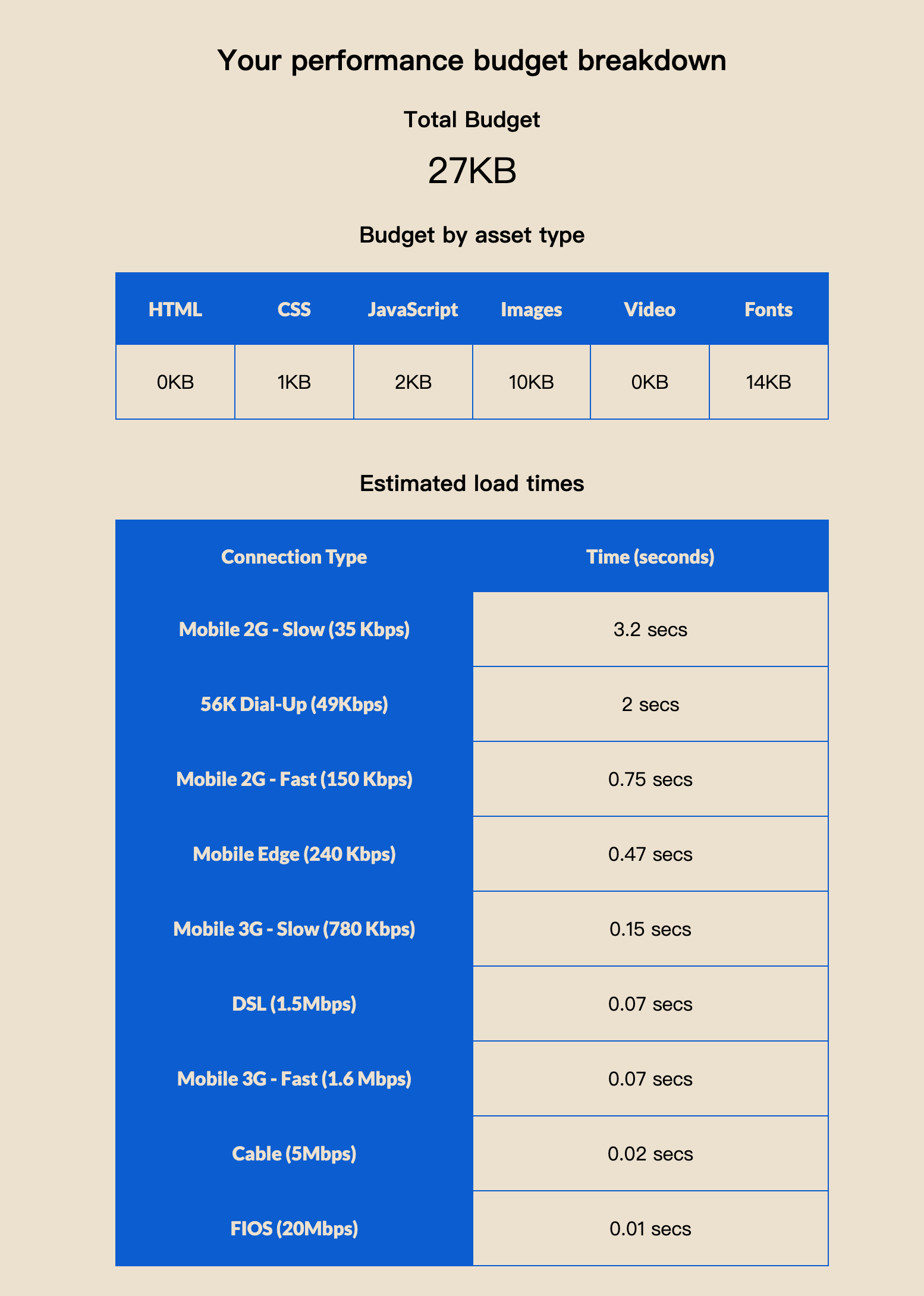 Your performance budget breakdown

Total Budget

27KB

Budget by asset type

| HTML | CSS | JavaScript | Images | Video | Fonts |
|---|---|---|---|---|---|
| 0KB | 1KB | 2KB | 10KB | 0KB | 14KB |

Estimated load times

| Connection Type | Time (seconds) |
|---|---|
| Mobile 2G - Slow (35 Kbps) | 3.2 secs |
| 56K Dial-Up (49Kbps) | 2 secs |
| Mobile 2G - Fast (150 Kbps) | 0.75 secs |
| Mobile Edge (240 Kbps) | 0.47 secs |
| Mobile 3G - Slow (780 Kbps) | 0.15 secs |
| DSL (1.5Mbps) | 0.07 secs |
| Mobile 3G - Fast (1.6 Mbps) | 0.07 secs |
| Cable (5Mbps) | 0.02 secs |
| FIOS (20Mbps) | 0.01 secs |